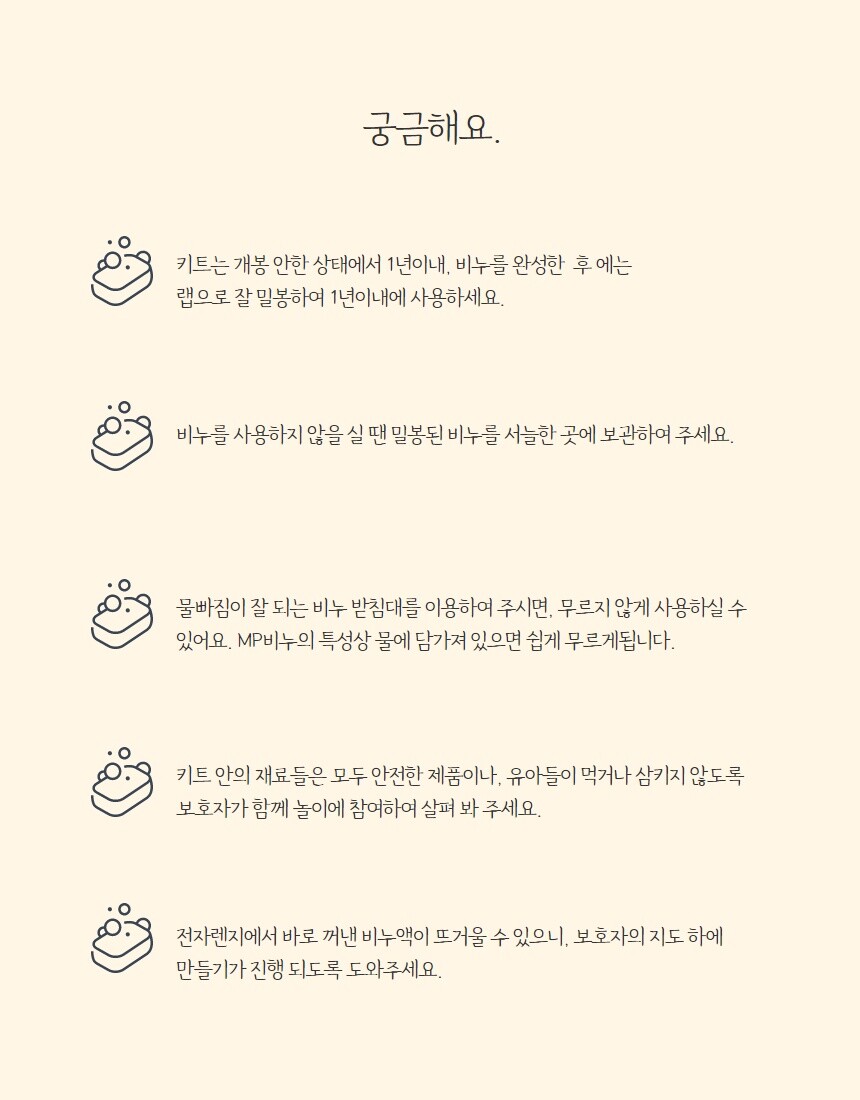 궁금해요.

키트는 개봉 안한 상태에서 1년이내, 비누를 완성한 후 에는 랩으로 잘 밀봉하여 1년이내에 사용하세요.

비누를 사용하지 않을 실 땐 밀봉된 비누를 서늘한 곳에 보관하여 주세요.

물빠짐이 잘 되는 비누 받침대를 이용하여 주시면, 무르지 않게 사용하실 수 있어요. MP비누의 특성상 물에 담가져 있으면 쉽게 무르게됩니다.

키트 안의 재료들은 모두 안전한 제품이나, 유아들이 먹거나 삼키지 않도록 보호자가 함께 놀이에 참여하여 살펴 봐 주세요.

전자렌지에서 바로 꺼낸 비누액이 뜨거울 수 있으니, 보호자의 지도 하에 만들기가 진행 되도록 도와주세요.